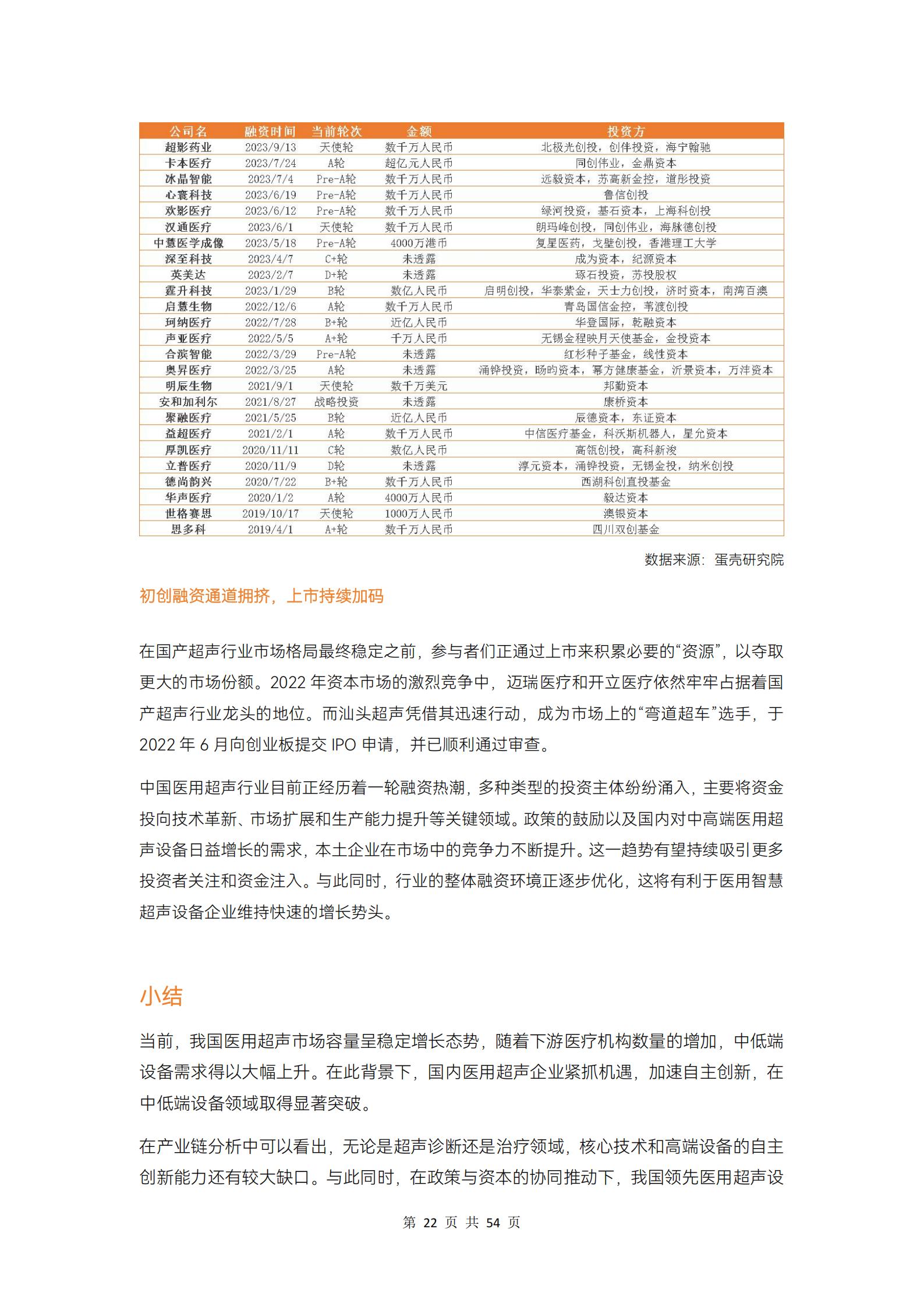 | 公司名 | 融资时间 | 当前轮次 | 金额 | 投资方 |
|---|---|---|---|---|
| 超影药业 | 2023/9/13 | 天使轮 | 数千万人民币 | 北极光创投，创伴投资，海宁翰驰 |
| 卡本医疗 | 2023/7/24 | A轮 | 超亿元人民币 | 同创伟业，金鼎资本 |
| 冰晶智能 | 2023/7/4 | Pre-A轮 | 数千万人民币 | 远毅资本，苏高新金控，道彤投资 |
| 心寰科技 | 2023/6/19 | Pre-A轮 | 数千万人民币 | 鲁信创投 |
| 欢影医疗 | 2023/6/12 | Pre-A轮 | 数千万人民币 | 绿河投资，基石资本，上海科创投 |
| 汉通医疗 | 2023/6/1 | 天使轮 | 数千万人民币 | 朗玛峰创投，同创伟业，海脉德创投 |
| 中慧医学成像 | 2023/5/18 | Pre-A轮 | 4000万港币 | 复星医药，戈壁创投，香港理工大学 |
| 深至科技 | 2023/4/7 | C+轮 | 未透露 | 成为资本，纪源资本 |
| 英美达 | 2023/2/7 | D+轮 | 未透露 | 琢石投资，苏投股权 |
| 霆升科技 | 2023/1/29 | B轮 | 数亿人民币 | 启明创投，华泰紫金，天士力创投，济时资本，南湾百澳 |
| 启慧生物 | 2022/12/6 | A轮 | 数千万人民币 | 青岛国信金控，苇渡创投 |
| 珂纳医疗 | 2022/7/28 | B+轮 | 近亿人民币 | 华登国际，乾融资本 |
| 声亚医疗 | 2022/5/5 | A+轮 | 千万人民币 | 无锡金程映月天使基金，金投资本 |
| 合滨智能 | 2022/3/29 | Pre-A轮 | 未透露 | 红杉种子基金，线性资本 |
| 奥昇医疗 | 2022/3/25 | A轮 | 未透露 | 涌铧投资，旸昀资本，幂方健康基金，沂景资本，万沣资本 |
| 明辰生物 | 2021/9/1 | 天使轮 | 数千万美元 | 邦勤资本 |
| 安和加利尔 | 2021/8/27 | 战略投资 | 未透露 | 康桥资本 |
| 聚融医疗 | 2021/5/25 | B轮 | 近亿人民币 | 辰德资本，东证资本 |
| 益超医疗 | 2021/2/1 | A轮 | 数千万人民币 | 中信医疗基金，科沃斯机器人，星允资本 |
| 厚凯医疗 | 2020/11/11 | C轮 | 数亿人民币 | 高领创投，高科新浚 |
| 立普医疗 | 2020/11/9 | D轮 | 未透露 | 淳元资本，涌铧投资，无锡金投，纳米创投 |
| 德尚韵兴 | 2020/7/22 | B+轮 | 数千万人民币 | 西湖科创直投基金 |
| 华声医疗 | 2020/1/2 | A轮 | 4000万人民币 | 毅达资本 |
| 世格赛思 | 2019/10/17 | 天使轮 | 1000万人民币 | 澳银资本 |
| 思多科 | 2019/4/1 | A+轮 | 数千万人民币 | 四川双创基金 |

数据来源：蛋壳研究院

初创融资通道拥挤，上市持续加码

在国产超声行业市场格局最终稳定之前，参与者们正通过上市来积累必要的“资源”，以夺取更大的市场份额。2022 年资本市场的激烈竞争中，迈瑞医疗和开立医疗依然牢牢占据着国产超声行业龙头的地位。而汕头超声凭借其迅速行动，成为市场上的“弯道超车”选手，于 2022 年 6 月向创业板提交 IPO 申请，并已顺利通过审查。

中国医用超声行业目前正经历着一轮融资热潮，多种类型的投资主体纷纷涌入，主要将资金投向技术革新、市场扩展和生产能力提升等关键领域。政策的鼓励以及国内对中高端医用超声设备日益增长的需求，本土企业在市场中的竞争力不断提升。这一趋势有望持续吸引更多投资者关注和资金注入。与此同时，行业的整体融资环境正逐步优化，这将有利于医用智慧超声设备企业维持快速的增长势头。

小结

当前，我国医用超声市场容量呈稳定增长态势，随着下游医疗机构数量的增加，中低端设备需求得以大幅上升。在此背景下，国内医用超声企业紧抓机遇，加速自主创新，在中低端设备领域取得显著突破。

在产业链分析中可以看出，无论是超声诊断还是治疗领域，核心技术和高端设备的自主创新能力还有较大缺口。与此同时，在政策与资本的协同推动下，我国领先医用超声设

第 22 页 共 54 页